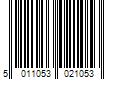 5 011053 021053